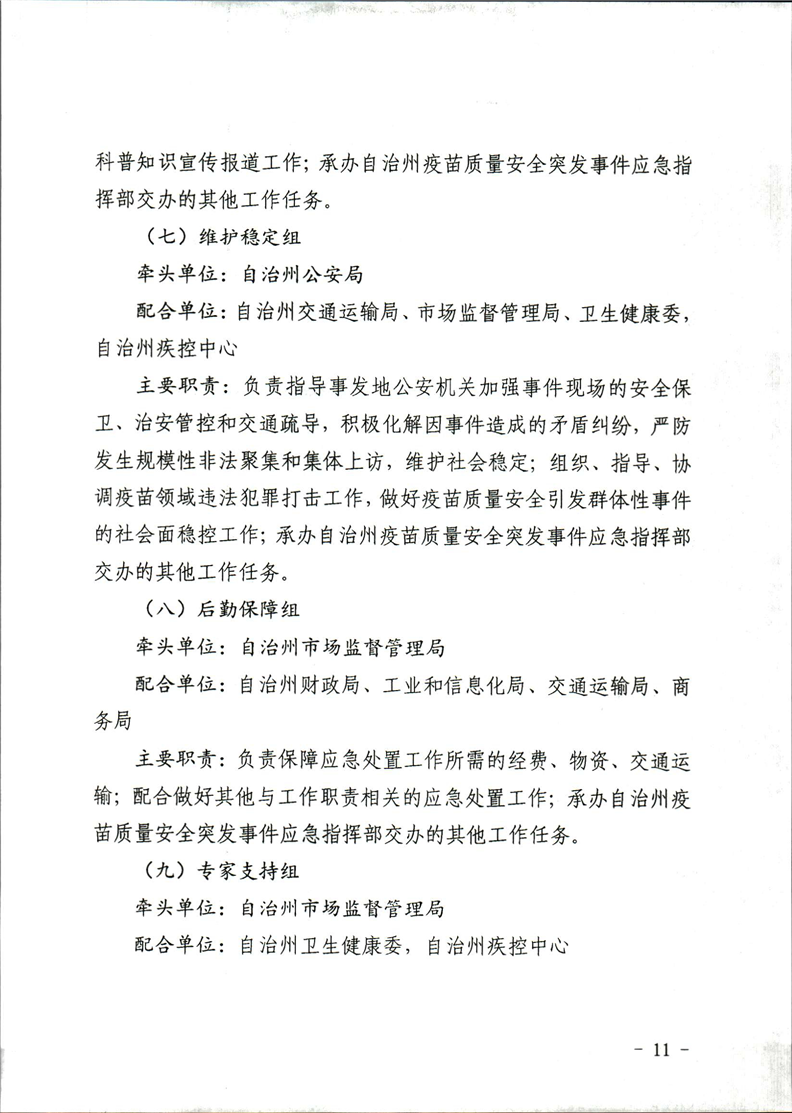 科普知识宣传报道工作；承办自治州疫苗质量安全突发事件应急指挥部交办的其他工作任务。

（七）维护稳定组

牵头单位：自治州公安局

配合单位：自治州交通运输局、市场监督管理局、卫生健康委，自治州疾控中心

主要职责：负责指导事发地公安机关加强事件现场的安全保卫、治安管控和交通疏导，积极化解因事件造成的矛盾纠纷，严防发生规模性非法聚集和集体上访，维护社会稳定；组织、指导、协调疫苗领域违法犯罪打击工作，做好疫苗质量安全引发群体性事件的社会面稳控工作；承办自治州疫苗质量安全突发事件应急指挥部交办的其他工作任务。

（八）后勤保障组

牵头单位：自治州市场监督管理局

配合单位：自治州财政局、工业和信息化局、交通运输局、商务局

主要职责：负责保障应急处置工作所需的经费、物资、交通运输；配合做好其他与工作职责相关的应急处置工作；承办自治州疫苗质量安全突发事件应急指挥部交办的其他工作任务。

（九）专家支持组

牵头单位：自治州市场监督管理局

配合单位：自治州卫生健康委，自治州疾控中心

- 11 -